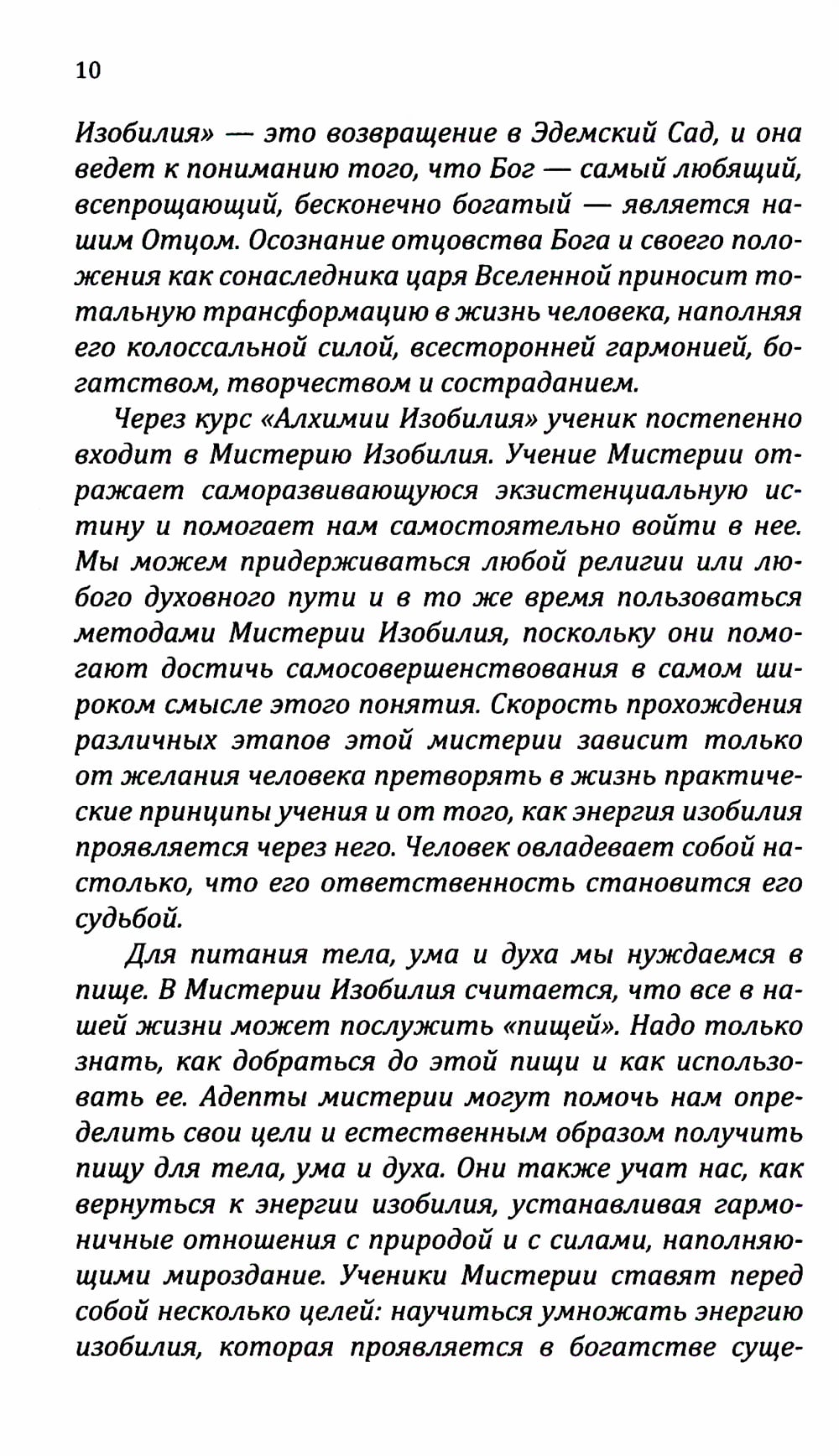 10

Изобилия» — это возвращение в Эдемский Сад, и она ведет к пониманию того, что Бог — самый любящий, всепрощающий, бесконечно богатый — является нашим Отцом. Осознание отцовства Бога и своего положения как сонаследника царя Вселенной приносит тотальную трансформацию в жизнь человека, наполняя его колоссальной силой, всесторонней гармонией, богатством, творчеством и состраданием.

Через курс «Алхимии Изобилия» ученик постепенно входит в Мистерию Изобилия. Учение Мистерии отражает саморазвивающуюся экзистенциальную истину и помогает нам самостоятельно войти в нее. Мы можем придерживаться любой религии или любого духовного пути и в то же время пользоваться методами Мистерии Изобилия, поскольку они помогают достичь самосовершенствования в самом широком смысле этого понятия. Скорость прохождения различных этапов этой мистерии зависит только от желания человека претворять в жизнь практические принципы учения и от того, как энергия изобилия проявляется через него. Человек овладевает собой настолько, что его ответственность становится его судьбой.

Для питания тела, ума и духа мы нуждаемся в пище. В Мистерии Изобилия считается, что все в нашей жизни может послужить «пищей». Надо только знать, как добраться до этой пищи и как использовать ее. Адепты мистерии могут помочь нам определить свои цели и естественным образом получить пищу для тела, ума и духа. Они также учат нас, как вернуться к энергии изобилия, устанавливая гармоничные отношения с природой и с силами, наполняющими мироздание. Ученики Мистерии ставят перед собой несколько целей: научиться умножать энергию изобилия, которая проявляется в богатстве суще-